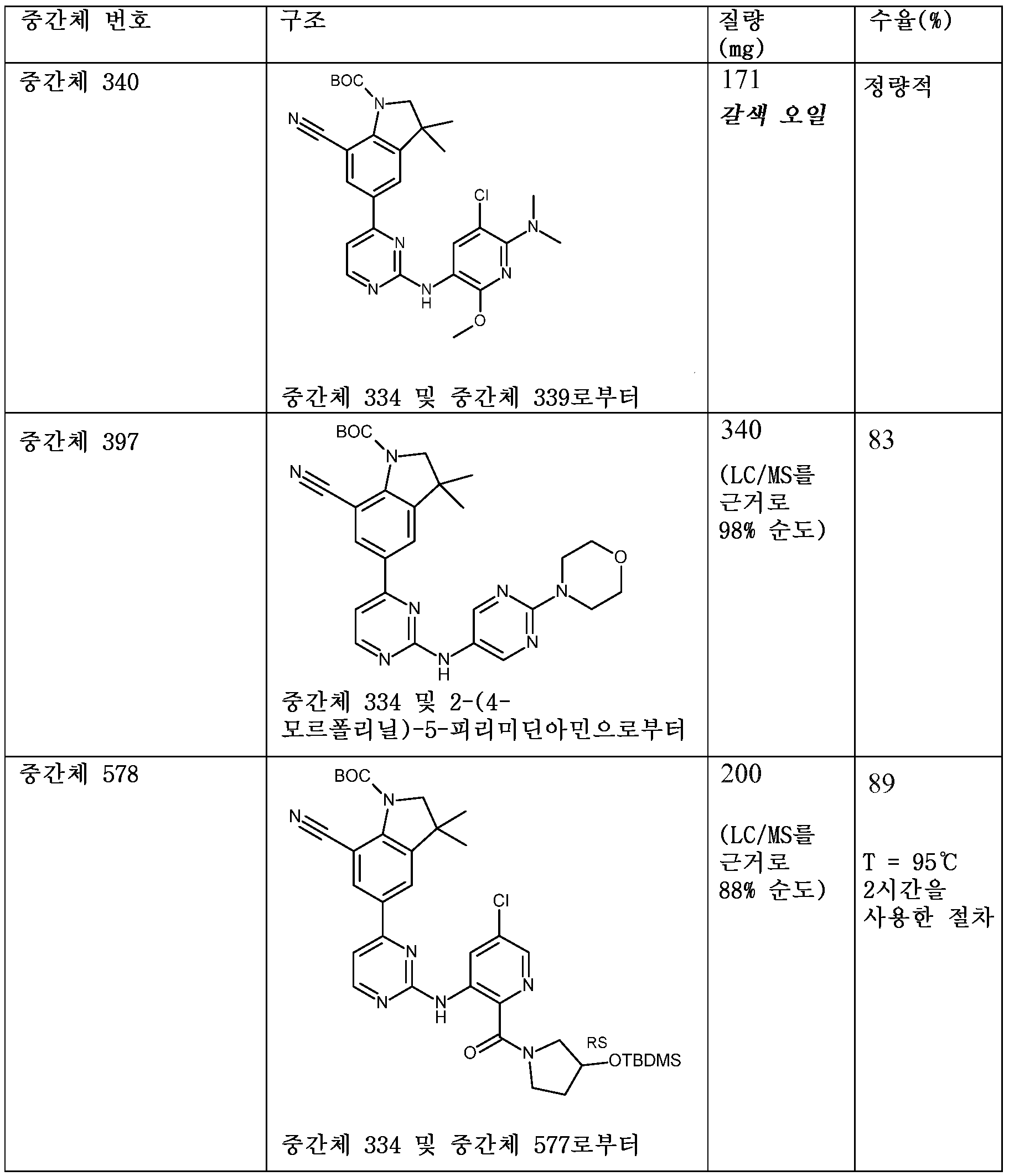 | 중간체 번호 | 구조 | 질량 (mg) | 수율(%) |
|---|---|---|---|
| 중간체 340 | BOC N N Cl N N N N N H O 중간체 334 및 중간체 339로부터 | 171 갈색 오일 | 정량적 |
| 중간체 397 | BOC N N O N N N N N N H 중간체 334 및 2-(4-모르폴리닐)-5-피리미딘아민으로부터 | 340 (LC/MS를 근거로 98% 순도) | 83 |
| 중간체 578 | BOC N N Cl N N N N H O N RS OTBDMS 중간체 334 및 중간체 577로부터 | 200 (LC/MS를 근거로 88% 순도) | 89 T = 95℃ 2시간을 사용한 절차 |